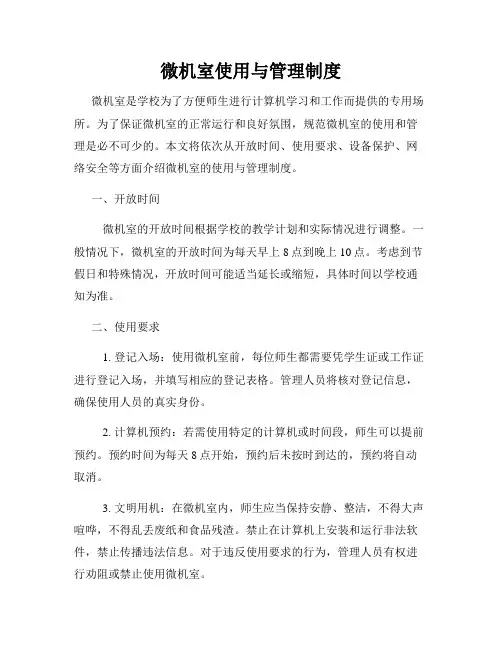 微机室使用与管理制度

微机室是学校为了方便师生进行计算机学习和工作而提供的专用场所。为了保证微机室的正常运行和良好氛围，规范微机室的使用和管理是必不可少的。本文将依次从开放时间、使用要求、设备保护、网络安全等方面介绍微机室的使用与管理制度。

一、开放时间

微机室的开放时间根据学校的教学计划和实际情况进行调整。一般情况下，微机室的开放时间为每天早上 8 点到晚上 10 点。考虑到节假日和特殊情况，开放时间可能适当延长或缩短，具体时间以学校通知为准。

二、使用要求

1. 登记入场：使用微机室前，每位师生都需要凭学生证或工作证进行登记入场，并填写相应的登记表格。管理人员将核对登记信息，确保使用人员的真实身份。

2. 计算机预约：若需使用特定的计算机或时间段，师生可以提前预约。预约时间为每天 8 点开始，预约后未按时到达的，预约将自动取消。

3. 文明用机：在微机室内，师生应当保持安静、整洁，不得大声喧哗，不得乱丢废纸和食品残渣。禁止在计算机上安装和运行非法软件，禁止传播违法信息。对于违反使用要求的行为，管理人员有权进行劝阻或禁止使用微机室。